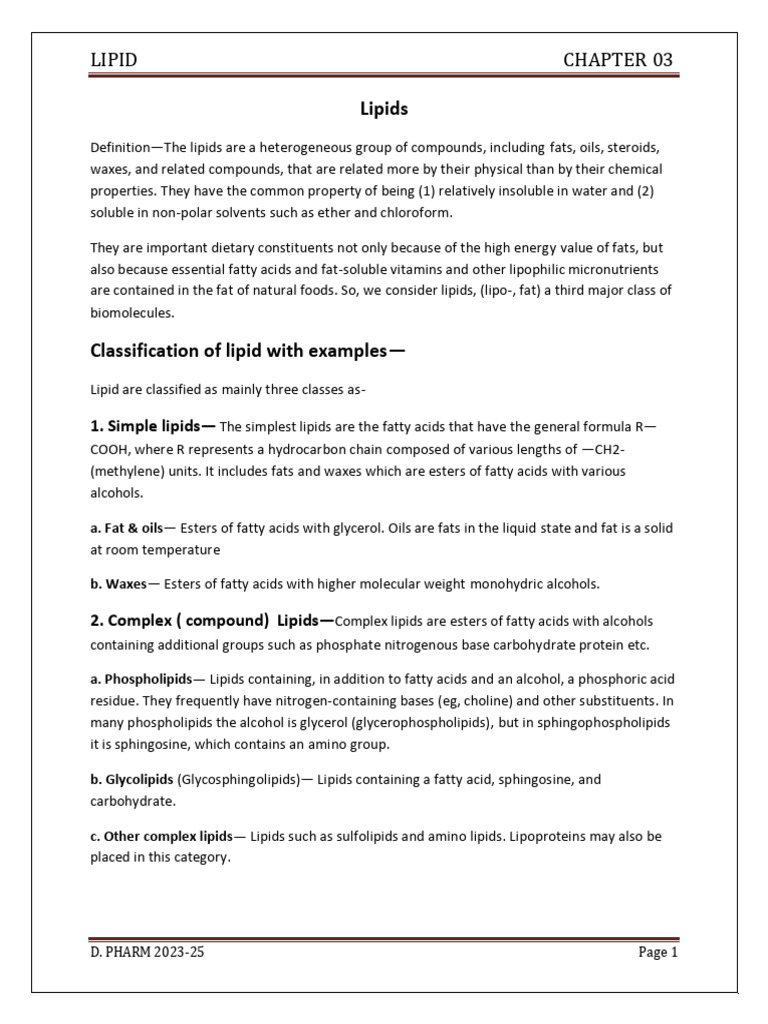 LIPID CHAPTER 03

Lipids

Definition—The lipids are a heterogeneous group of compounds, including fats, oils, steroids, waxes, and related compounds, that are related more by their physical than by their chemical properties. They have the common property of being (1) relatively insoluble in water and (2) soluble in non-polar solvents such as ether and chloroform.

They are important dietary constituents not only because of the high energy value of fats, but also because essential fatty acids and fat-soluble vitamins and other lipophilic micronutrients are contained in the fat of natural foods. So, we consider lipids, (lipo-, fat) a third major class of biomolecules.

Classification of lipid with examples—

Lipid are classified as mainly three classes as-

1. Simple lipids— The simplest lipids are the fatty acids that have the general formula R—COOH, where R represents a hydrocarbon chain composed of various lengths of —CH2- (methylene) units. It includes fats and waxes which are esters of fatty acids with various alcohols.

a. Fat & oils— Esters of fatty acids with glycerol. Oils are fats in the liquid state and fat is a solid at room temperature

b. Waxes— Esters of fatty acids with higher molecular weight monohydric alcohols.

2. Complex ( compound) Lipids—Complex lipids are esters of fatty acids with alcohols containing additional groups such as phosphate nitrogenous base carbohydrate protein etc.

a. Phospholipids— Lipids containing, in addition to fatty acids and an alcohol, a phosphoric acid residue. They frequently have nitrogen-containing bases (eg, choline) and other substituents. In many phospholipids the alcohol is glycerol (glycerophospholipids), but in sphingophospholipids it is sphingosine, which contains an amino group.

b. Glycolipids (Glycosphingolipids)— Lipids containing a fatty acid, sphingosine, and carbohydrate.

c. Other complex lipids— Lipids such as sulfolipids and amino lipids. Lipoproteins may also be placed in this category.

D. PHARM 2023-25 Page 1